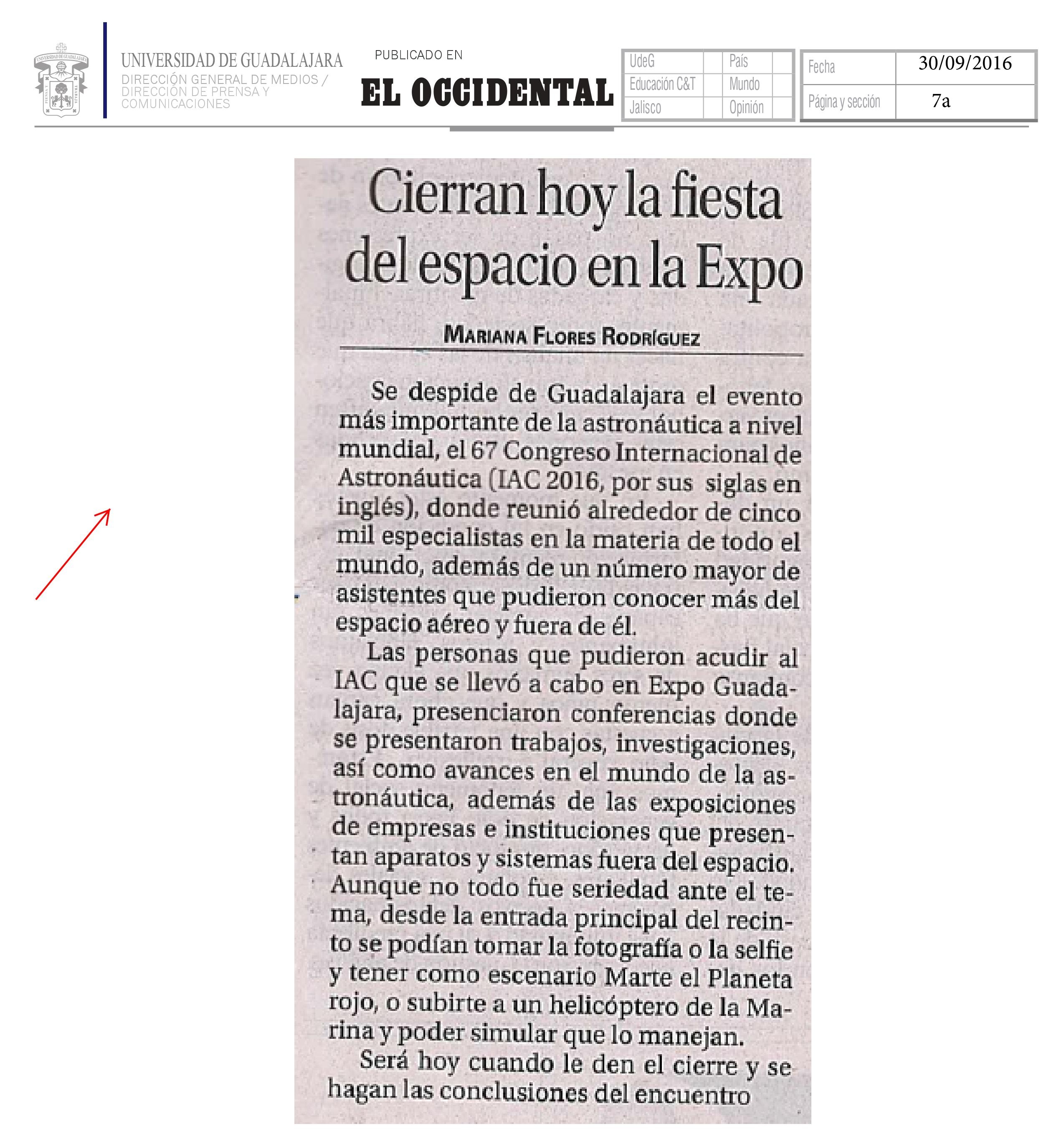 UNIVERSIDAD DE GUADALAJARA
DIRECCIÓN GENERAL DE MEDIOS / DIRECCIÓN DE PRENSA Y COMUNICACIONES

PUBLICADO EN
EL OCCIDENTAL

| UdeG | | País | |
|---|---|---|---|
| Educación C&T | | Mundo | |
| Jalisco | | Opinión | |

| Fecha | 30/09/2016 |
|---|---|
| Página y sección | 7a |

Cierran hoy la fiesta del espacio en la Expo

MARIANA FLORES RODRÍGUEZ

Se despide de Guadalajara el evento más importante de la astronáutica a nivel mundial, el 67 Congreso Internacional de Astronáutica (IAC 2016, por sus siglas en inglés), donde reunió alrededor de cinco mil especialistas en la materia de todo el mundo, además de un número mayor de asistentes que pudieron conocer más del espacio aéreo y fuera de él.

Las personas que pudieron acudir al IAC que se llevó a cabo en Expo Guadalajara, presenciaron conferencias donde se presentaron trabajos, investigaciones, así como avances en el mundo de la astronáutica, además de las exposiciones de empresas e instituciones que presentan aparatos y sistemas fuera del espacio. Aunque no todo fue seriedad ante el tema, desde la entrada principal del recinto se podían tomar la fotografía o la selfie y tener como escenario Marte el Planeta rojo, o subirte a un helicóptero de la Marina y poder simular que lo manejan.

Será hoy cuando le den el cierre y se hagan las conclusiones del encuentro